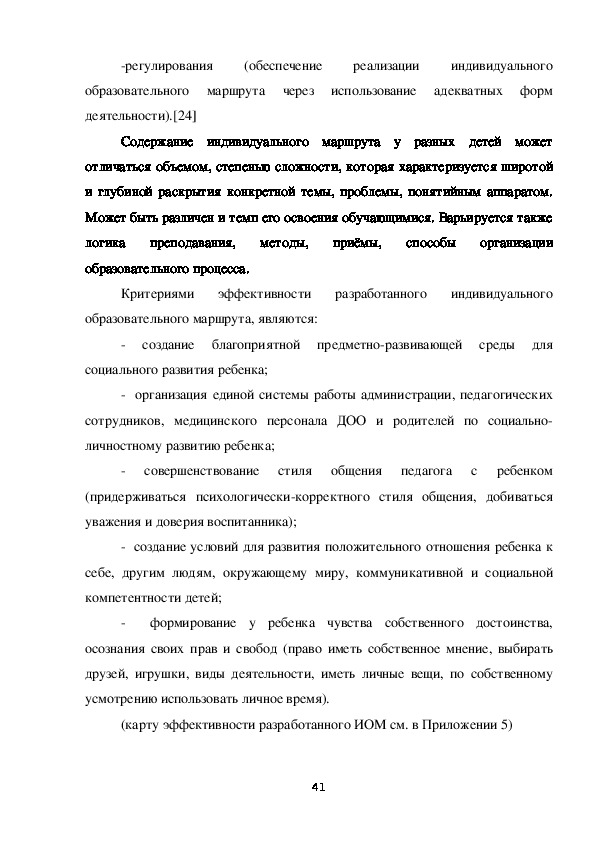 -регулирования (обеспечение реализации индивидуального образовательного маршрута через использование адекватных форм деятельности).[24]

Содержание индивидуального маршрута у разных детей может отличаться объемом, степенью сложности, которая характеризуется широтой и глубиной раскрытия конкретной темы, проблемы, понятийным аппаратом. Может быть различен и темп его освоения обучающимися. Варьируется также логика преподавания, методы, приёмы, способы организации образовательного процесса.

Критериями эффективности разработанного индивидуального образовательного маршрута, являются:

- создание благоприятной предметно-развивающей среды для социального развития ребенка;

- организация единой системы работы администрации, педагогических сотрудников, медицинского персонала ДОО и родителей по социально-личностному развитию ребенка;

- совершенствование стиля общения педагога с ребенком (придерживаться психологически-корректного стиля общения, добиваться уважения и доверия воспитанника);

- создание условий для развития положительного отношения ребенка к себе, другим людям, окружающему миру, коммуникативной и социальной компетентности детей;

- формирование у ребенка чувства собственного достоинства, осознания своих прав и свобод (право иметь собственное мнение, выбирать друзей, игрушки, виды деятельности, иметь личные вещи, по собственному усмотрению использовать личное время).

(карту эффективности разработанного ИОМ см. в Приложении 5)

41